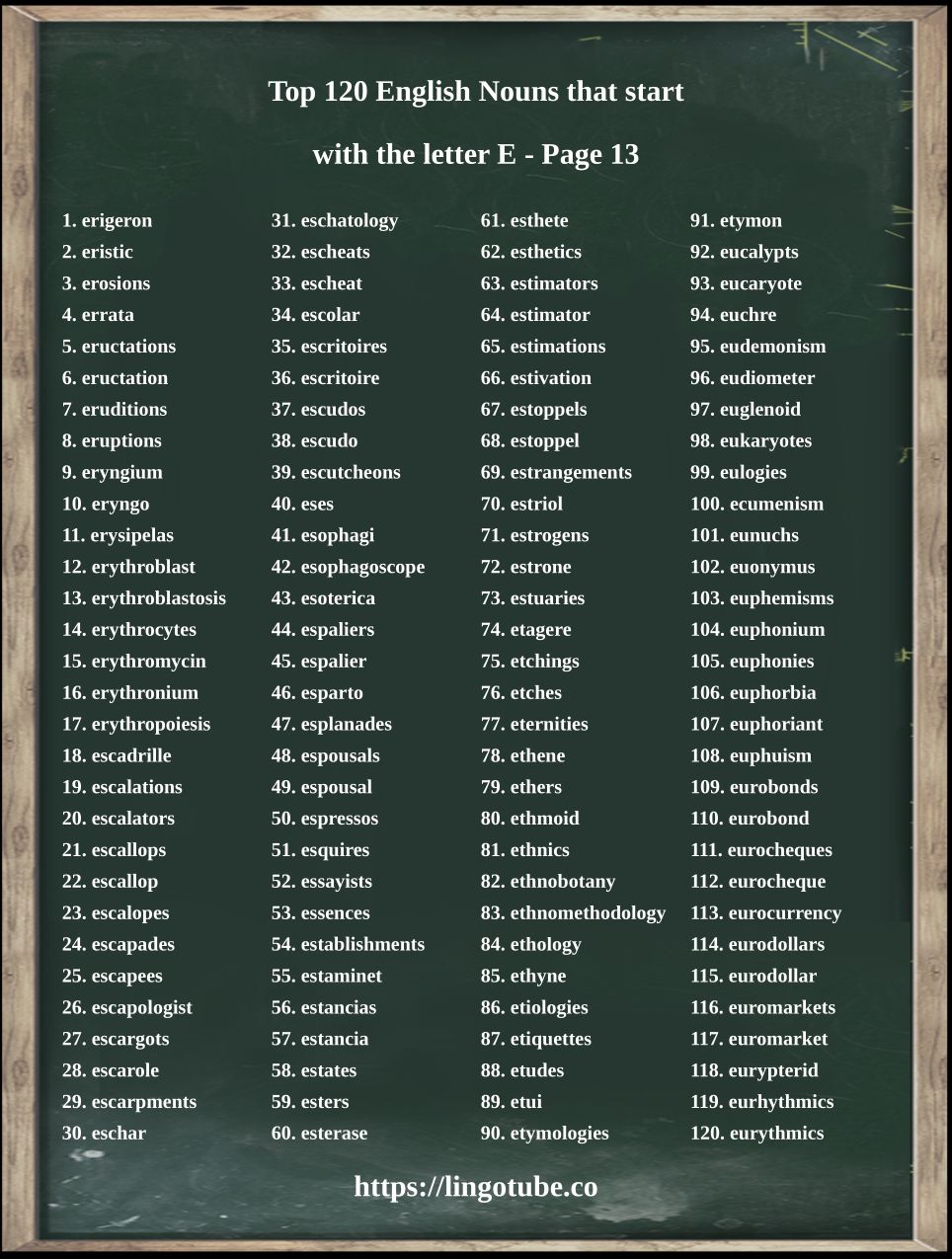 Top 120 English Nouns that start with the letter E - Page 13

1. erigeron
2. eristic
3. erosions
4. errata
5. eructations
6. eructation
7. eruditions
8. eruptions
9. eryngium
10. eryngo
11. erysipelas
12. erythroblast
13. erythroblastosis
14. erythrocytes
15. erythromycin
16. erythronium
17. erythropoiesis
18. escadrille
19. escalations
20. escalators
21. escallops
22. escallop
23. escalopes
24. escapades
25. escapees
26. escapologist
27. escargots
28. escarole
29. escarpments
30. eschar

31. eschatology
32. escheats
33. escheat
34. escolar
35. escritoires
36. escritoire
37. escudos
38. escudo
39. escutcheons
40. eses
41. esophagi
42. esophagoscope
43. esoterica
44. espaliers
45. espalier
46. esparto
47. esplanades
48. espousals
49. espousal
50. espressos
51. esquires
52. essayists
53. essences
54. establishments
55. estaminet
56. estancias
57. estancia
58. estates
59. esters
60. esterase

61. esthete
62. esthetics
63. estimators
64. estimator
65. estimations
66. estivation
67. estoppels
68. estoppel
69. estrangements
70. estriol
71. estrogens
72. estrone
73. estuaries
74. etagere
75. etchings
76. etches
77. eternities
78. ethene
79. ethers
80. ethmoid
81. ethnics
82. ethnobotany
83. ethnomethodology
84. ethology
85. ethyne
86. etiologies
87. etiquettes
88. etudes
89. etui
90. etymologies

91. etymon
92. eucalypts
93. eucaryote
94. euchre
95. eudemonism
96. eudiometer
97. euglenoid
98. eukaryotes
99. eulogies
100. ecumenism
101. eunuchs
102. euonymus
103. euphemisms
104. euphonium
105. euphonies
106. euphorbia
107. euphoriant
108. euphuism
109. eurobonds
110. eurobond
111. eurocheques
112. eurocheque
113. eurocurrency
114. eurodollars
115. eurodollar
116. euromarkets
117. euromarket
118. eurypterid
119. eurhythmics
120. eurythmics

https://lingotube.co